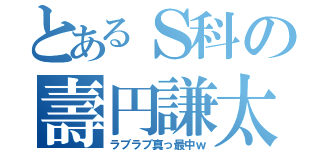 とあるS科の
壽円謙太
ラブラブ真っ最中ｗ